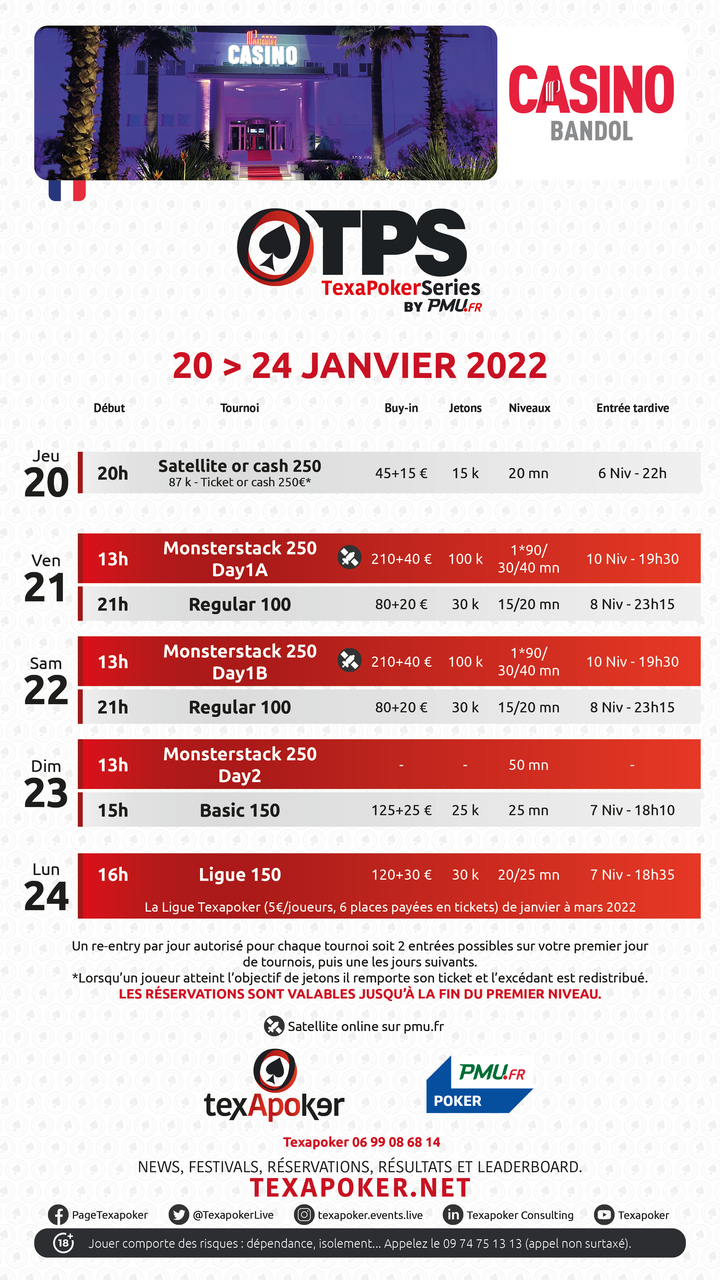 CASINO

CASINO
BANDOL

TPS
TexaPokerSeries
BY PMU.FR

20 > 24 JANVIER 2022

| | Début | Tournoi | Buy-in | Jetons | Niveaux | Entrée tardive |
|---|---|---|---|---|---|---|
| Jeu 20 | 20h | Satellite or cash 250 87 k - Ticket or cash 250€* | 45+15 € | 15 k | 20 mn | 6 Niv - 22h |
| Ven 21 | 13h | Monsterstack 250 Day1A | 210+40 € | 100 k | 1*90/ 30/40 mn | 10 Niv - 19h30 |
| | 21h | Regular 100 | 80+20 € | 30 k | 15/20 mn | 8 Niv - 23h15 |
| Sam 22 | 13h | Monsterstack 250 Day1B | 210+40 € | 100 k | 1*90/ 30/40 mn | 10 Niv - 19h30 |
| | 21h | Regular 100 | 80+20 € | 30 k | 15/20 mn | 8 Niv - 23h15 |
| Dim 23 | 13h | Monsterstack 250 Day2 | - | - | 50 mn | - |
| | 15h | Basic 150 | 125+25 € | 25 k | 25 mn | 7 Niv - 18h10 |
| Lun 24 | 16h | Ligue 150 | 120+30 € | 30 k | 20/25 mn | 7 Niv - 18h35 |

La Ligue Texapoker (5€/joueurs, 6 places payées en tickets) de janvier à mars 2022

Un re-entry par jour autorisé pour chaque tournoi soit 2 entrées possibles sur votre premier jour de tournois, puis une les jours suivants.
*Lorsqu'un joueur atteint l'objectif de jetons il remporte son ticket et l'excédant est redistribué.
LES RÉSERVATIONS SONT VALABLES JUSQU'À LA FIN DU PREMIER NIVEAU.

Satellite online sur pmu.fr

texApoker

PMU.FR
POKER

Texapoker 06 99 08 68 14
NEWS, FESTIVALS, RÉSERVATIONS, RÉSULTATS ET LEADERBOARD.
TEXAPOKER.NET

PageTexapoker @TexapokerLive texapoker.events.live Texapoker Consulting Texapoker

18+ Jouer comporte des risques : dépendance, isolement... Appelez le 09 74 75 13 13 (appel non surtaxé).